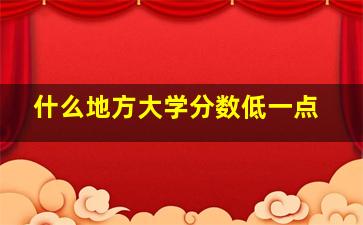 什么地方大学分数低一点